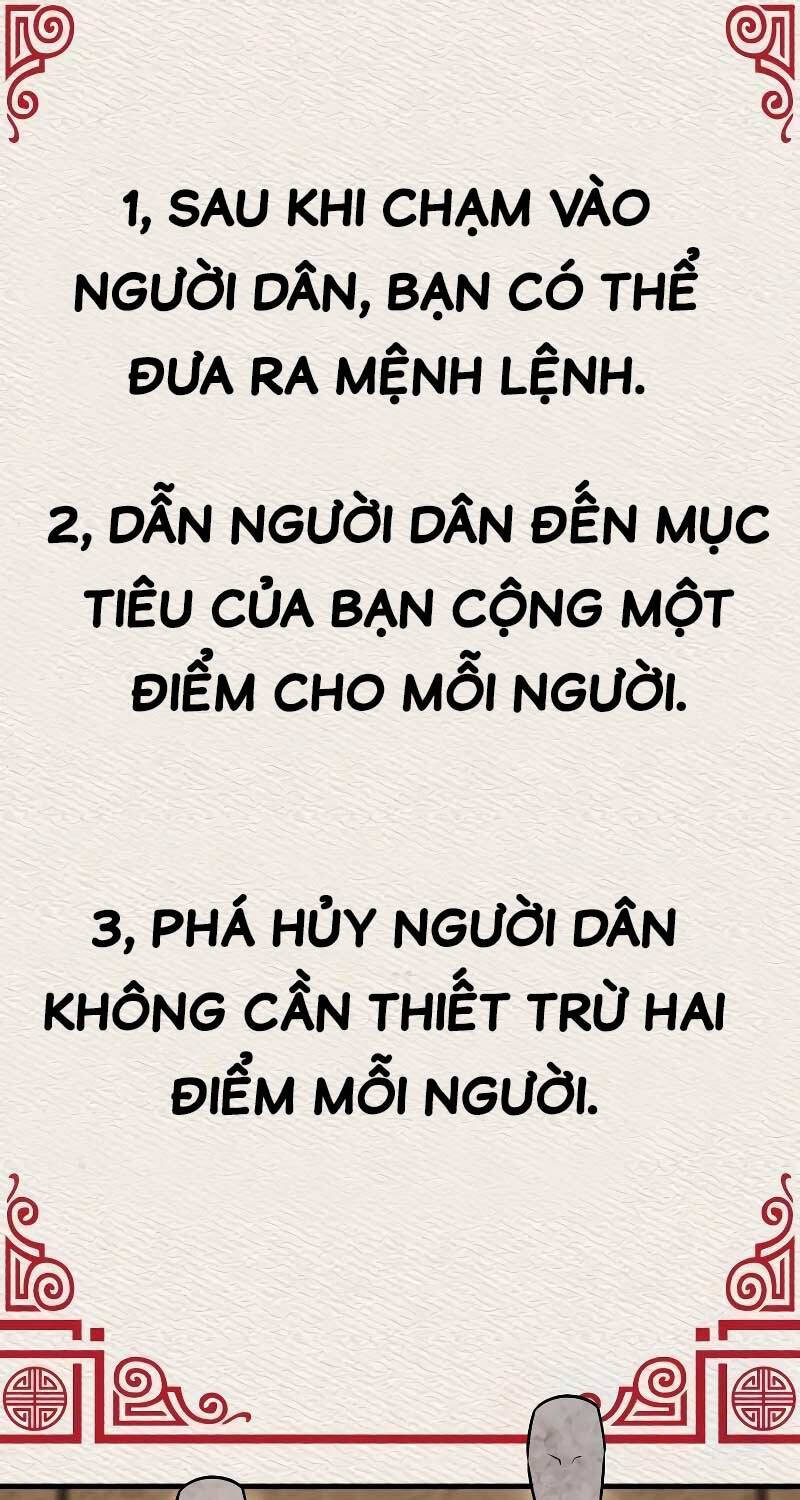 1, SAU KHI CHẠM VÀO NGƯỜI DÂN, BẠN CÓ THỂ ĐƯA RA MỆNH LỆNH.

2, DẪN NGƯỜI DÂN ĐẾN MỤC TIÊU CỦA BẠN CỘNG MỘT ĐIỂM CHO MỖI NGƯỜI.

3, PHÁ HỦY NGƯỜI DÂN KHÔNG CẦN THIẾT TRỪ HAI ĐIỂM MỖI NGƯỜI.